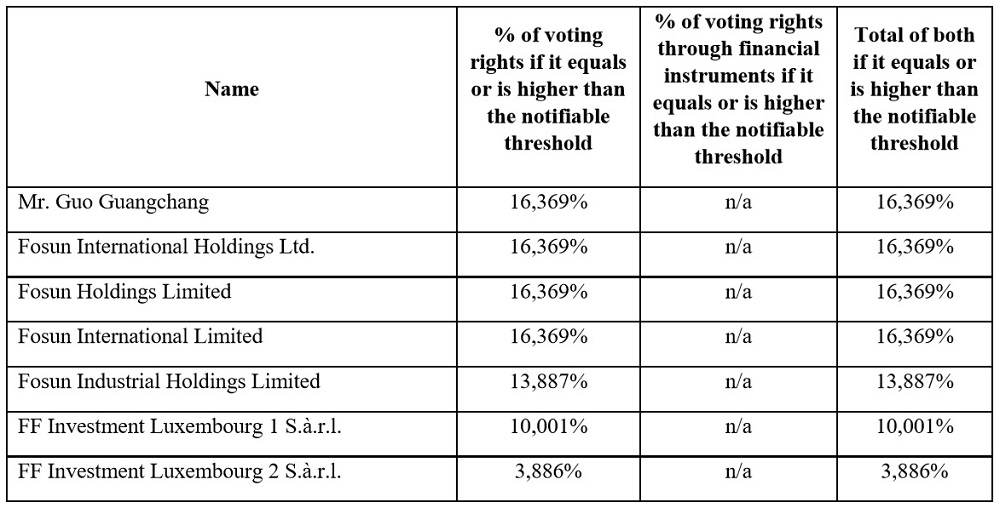 | Name | % of voting rights if it equals or is higher than the notifiable threshold | % of voting rights through financial instruments if it equals or is higher than the notifiable threshold | Total of both if it equals or is higher than the notifiable threshold |
|---|---|---|---|
| Mr. Guo Guangchang | 16,369% | n/a | 16,369% |
| Fosun International Holdings Ltd. | 16,369% | n/a | 16,369% |
| Fosun Holdings Limited | 16,369% | n/a | 16,369% |
| Fosun International Limited | 16,369% | n/a | 16,369% |
| Fosun Industrial Holdings Limited | 13,887% | n/a | 13,887% |
| FF Investment Luxembourg 1 S.à.r.l. | 10,001% | n/a | 10,001% |
| FF Investment Luxembourg 2 S.à.r.l. | 3,886% | n/a | 3,886% |